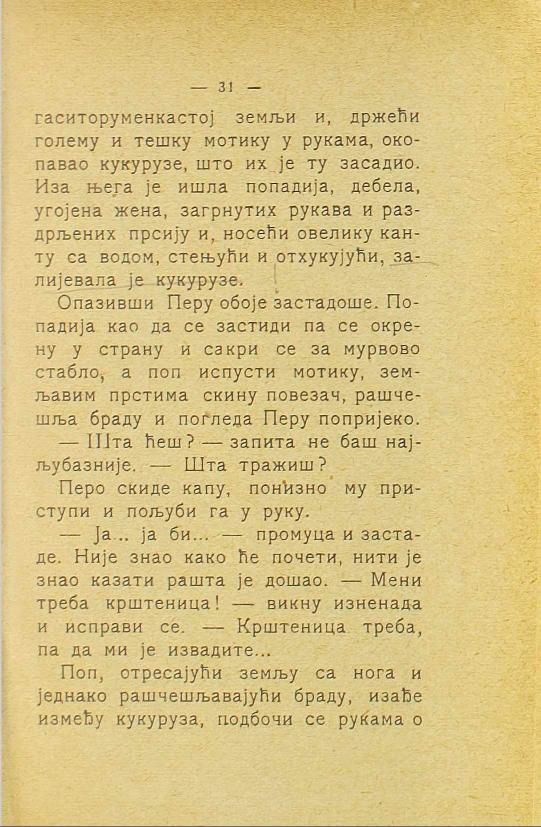 — 31 —

гаситоруменкастој земљи и, држећи голему и тешку мотику у рукама, окопавао кукурузе, што их је ту засадио. Иза њега је ишла попадија, дебела, угојена жена, загрнутих рукава и раздрљених прсију и, носећи овелику канту са водом, стењући и отхукујући, залијевала је кукурузе.

Опазивши Перу обоје застадоше. Попадија као да се застиди па се окрену у страну и сакри се за мурвово стабло, а поп испусти мотику, земљавим прстима скину повезач, рашчешља браду и погледа Перу попријеко.

— Шта ћеш? — запита не баш најљубазније. — Шта тражиш?

Перо скиде капу, понизно му приступи и пољуби га у руку.

— Ја.. ја би... — промуца и застаде. Није знао како ће почети, нити је знао казати рашта је дошао. — Мени треба крштеница! — викну изненада и исправи се. — Крштеница треба, па да ми је извадите...

Поп, отресајући земљу са нога и једнако рашчешљавајући браду, изађе између кукуруза, подбочи се рукама о